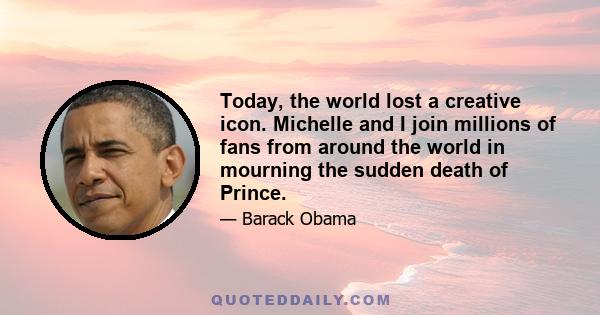 Today, the world lost a creative icon. Michelle and I join millions of fans from around the world in mourning the sudden death of Prince.

— Barack Obama

QUOTEDDAILY.COM